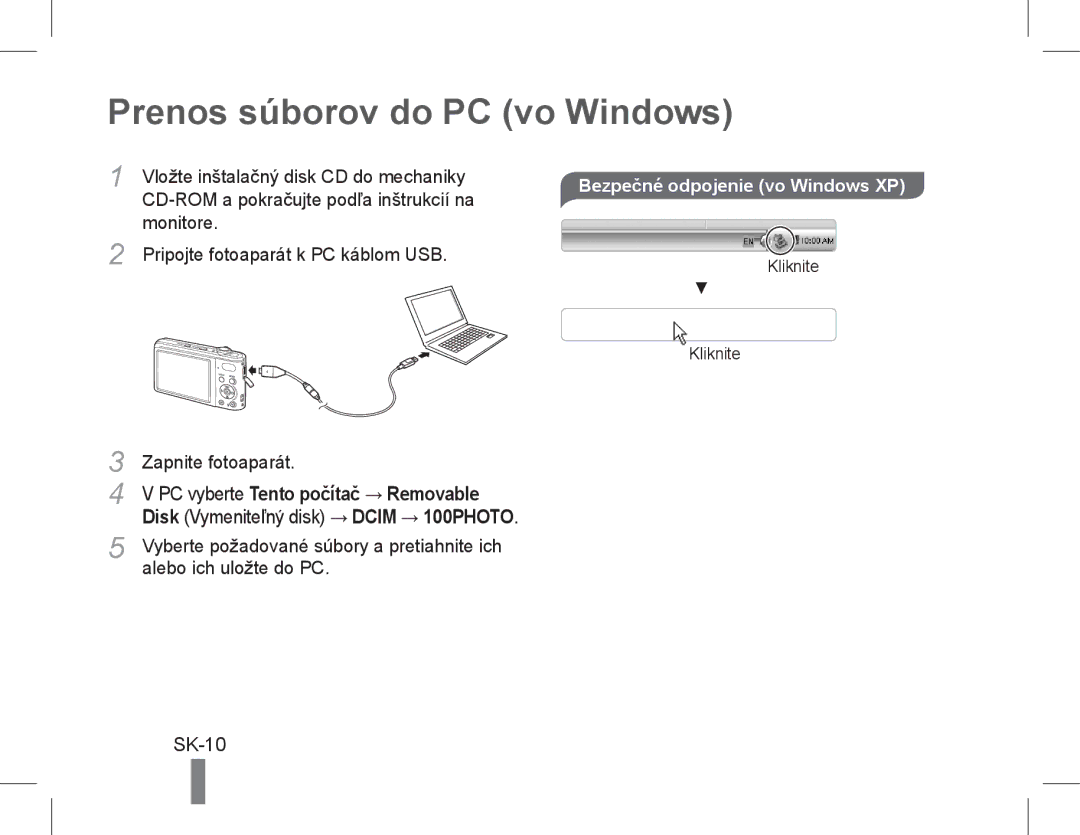 Prenos súborov do PC (vo Windows)

1 Vložte inštalačný disk CD do mechaniky CD-ROM a pokračujte podľa inštrukcií na monitore.

2 Pripojte fotoaparát k PC káblom USB.

3 Zapnite fotoaparát.

4 V PC vyberte Tento počítač → Removable Disk (Vymeniteľný disk) → DCIM → 100PHOTO.

5 Vyberte požadované súbory a pretiahnite ich alebo ich uložte do PC.

Bezpečné odpojenie (vo Windows XP)

EN 10:00 AM

Kliknite

▼

Kliknite

SK-10